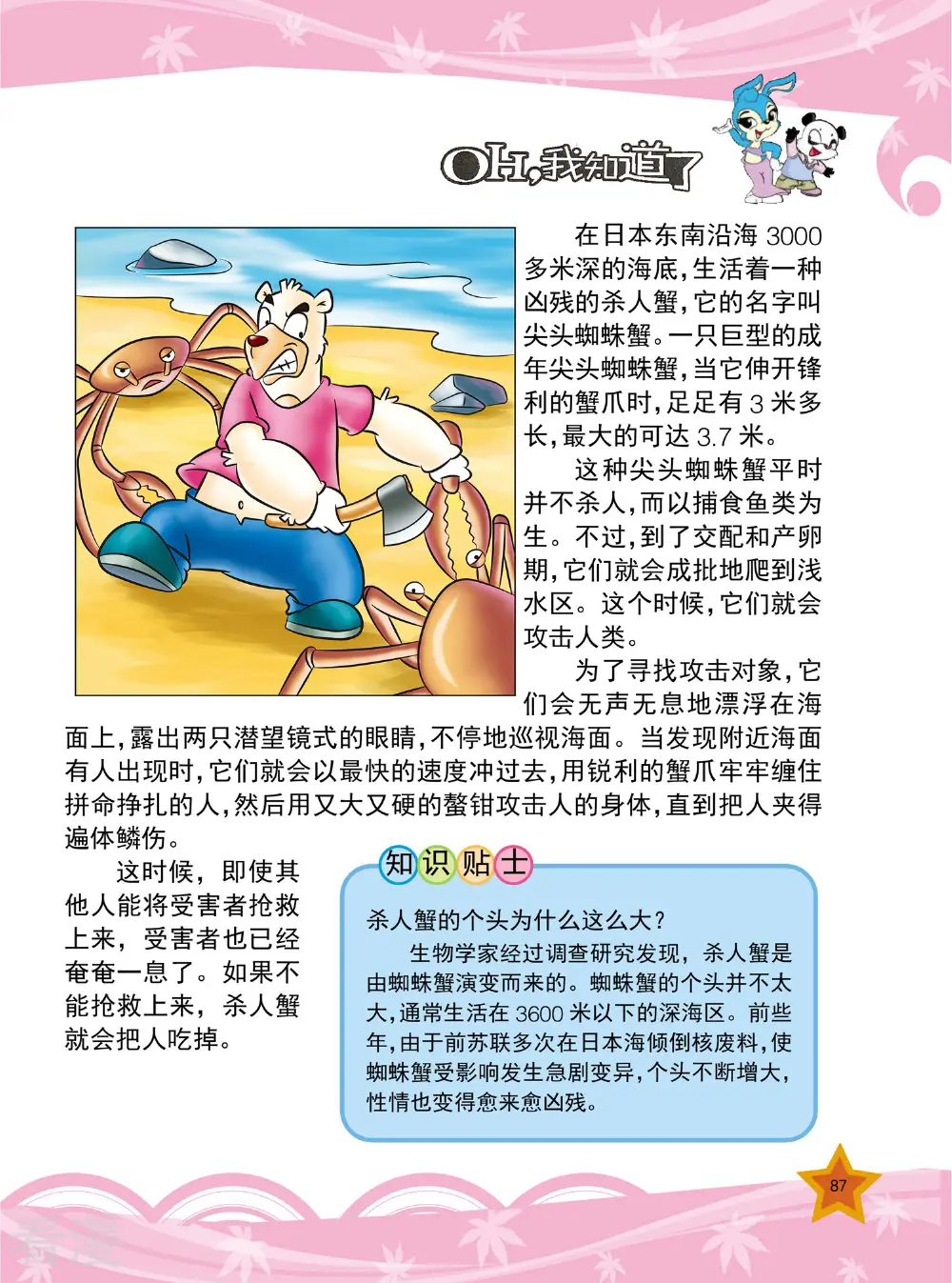 OH,我知道了

在日本东南沿海 3000 多米深的海底,生活着一种凶残的杀人蟹,它的名字叫尖头蜘蛛蟹。一只巨型的成年尖头蜘蛛蟹,当它伸开锋利的蟹爪时,足足有 3 米多长,最大的可达 3.7 米。

这种尖头蜘蛛蟹平时并不杀人,而以捕食鱼类为生。不过,到了交配和产卵期,它们就会成批地爬到浅水区。这个时候,它们就会攻击人类。

为了寻找攻击对象,它们会无声无息地漂浮在海面上,露出两只潜望镜式的眼睛,不停地巡视海面。当发现附近海面有人出现时,它们就会以最快的速度冲过去,用锐利的蟹爪牢牢缠住拼命挣扎的人,然后用又大又硬的螯钳攻击人的身体,直到把人夹得遍体鳞伤。

这时候,即使其他人能将受害者抢救上来,受害者也已经奄奄一息了。如果不能抢救上来,杀人蟹就会把人吃掉。

知识贴士

杀人蟹的个头为什么这么大?

生物学家经过调查研究发现,杀人蟹是由蜘蛛蟹演变而来的。蜘蛛蟹的个头并不太大,通常生活在 3600 米以下的深海区。前些年,由于前苏联多次在日本海倾倒核废料,使蜘蛛蟹受影响发生急剧变异,个头不断增大,性情也变得愈来愈凶残。

87